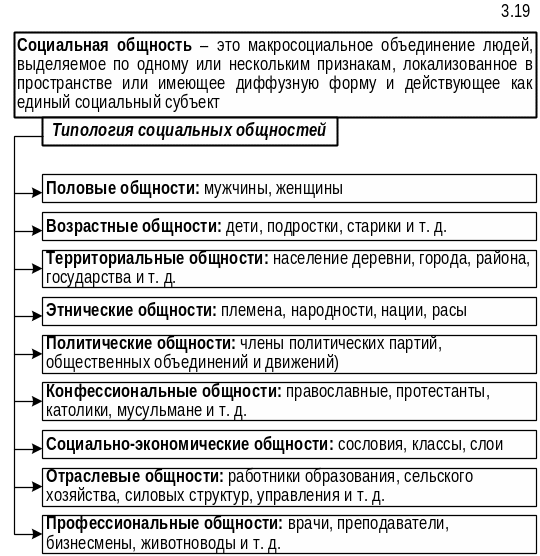 3.19

Социальная общность – это макросоциальное объединение людей, выделяемое по одному или нескольким признакам, локализованное в пространстве или имеющее диффузную форму и действующее как единый социальный субъект

Типология социальных общностей

Половые общности: мужчины, женщины

Возрастные общности: дети, подростки, старики и т. д.

Территориальные общности: население деревни, города, района, государства и т. д.

Этнические общности: племена, народности, нации, расы

Политические общности: члены политических партий, общественных объединений и движений)

Конфессиональные общности: православные, протестанты, католики, мусульмане и т. д.

Социально-экономические общности: сословия, классы, слои

Отраслевые общности: работники образования, сельского хозяйства, силовых структур, управления и т. д.

Профессиональные общности: врачи, преподаватели, бизнесмены, животноводы и т. д.